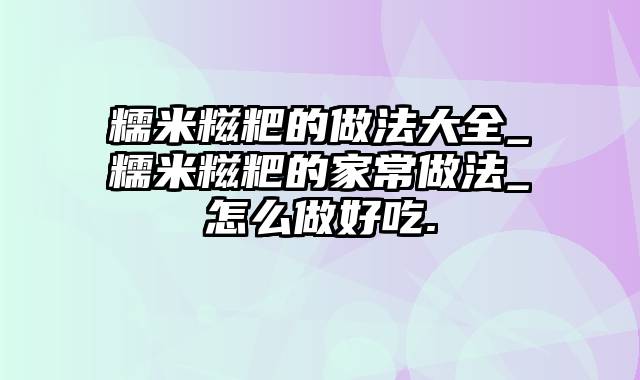 糯米糍粑的做法大全_糯米糍粑的家常做法_怎么做好吃.